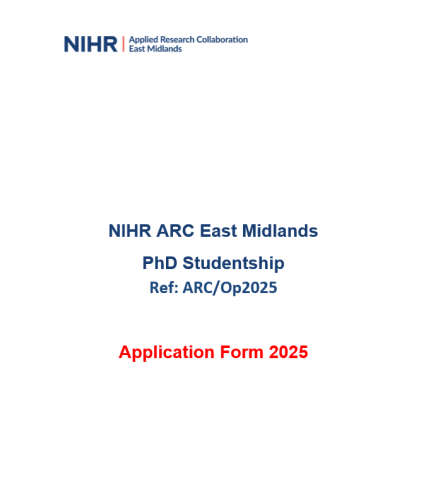 NIHR | Applied Research Collaboration East Midlands

NIHR ARC East Midlands

PhD Studentship

Ref: ARC/Op2025

Application Form 2025